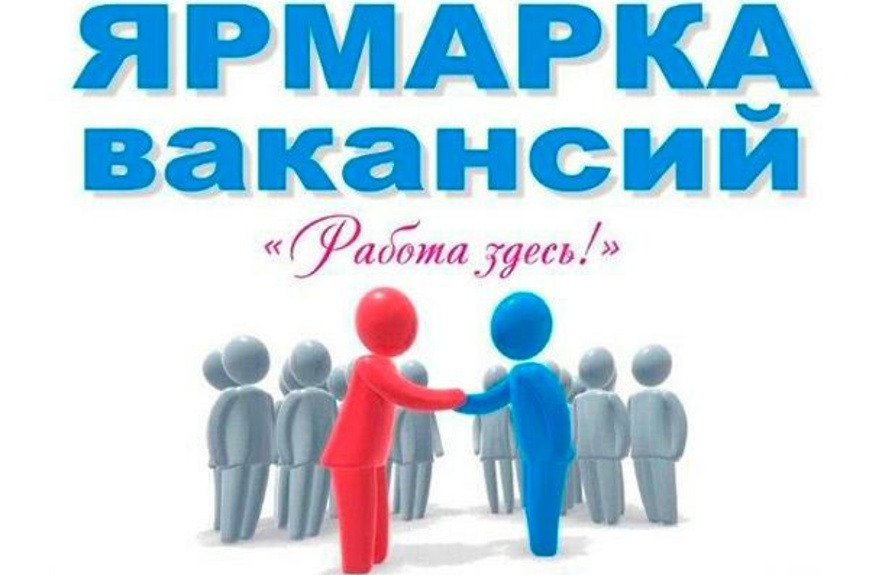 ЯРМАРКА вакансий

«Работа здесь!»